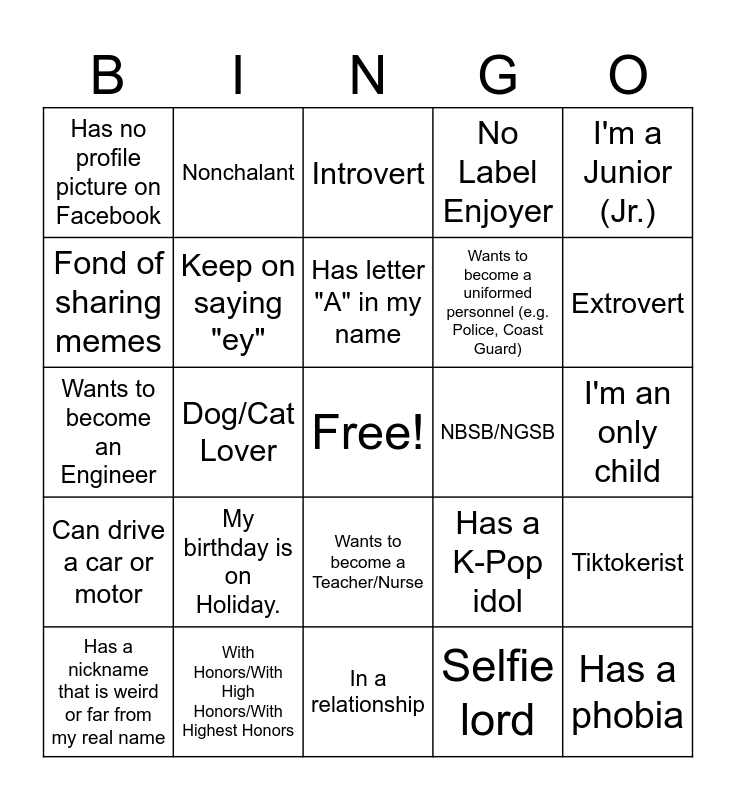 | B | I | N | G | O |
|---|---|---|---|---|
| Has no profile picture on Facebook | Nonchalant | Introvert | No Label Enjoyer | I'm a Junior (Jr.) |
| Fond of sharing memes | Keep on saying "ey" | Has letter "A" in my name | Wants to become a uniformed personnel (e.g. Police, Coast Guard) | Extrovert |
| Wants to become an Engineer | Dog/Cat Lover | Free! | NBSB/NGSB | I'm an only child |
| Can drive a car or motor | My birthday is on Holiday. | Wants to become a Teacher/Nurse | Has a K-Pop idol | Tiktokerist |
| Has a nickname that is weird or far from my real name | With Honors/With High Honors/With Highest Honors | In a relationship | Selfie lord | Has a phobia |